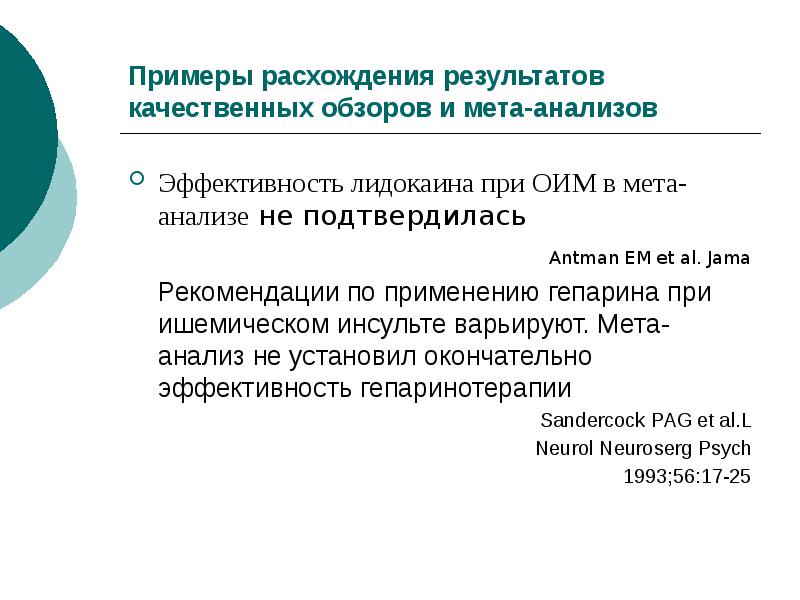 Примеры расхождения результатов качественных обзоров и мета-анализов

Эффективность лидокаина при ОИМ в мета-анализе не подтвердилась

Antman EM et al. Jama

Рекомендации по применению гепарина при ишемическом инсульте варьируют. Мета-анализ не установил окончательно эффективность гепаринотерапии

Sandercock PAG et al.L
Neurol Neuroserg Psych
1993;56:17-25